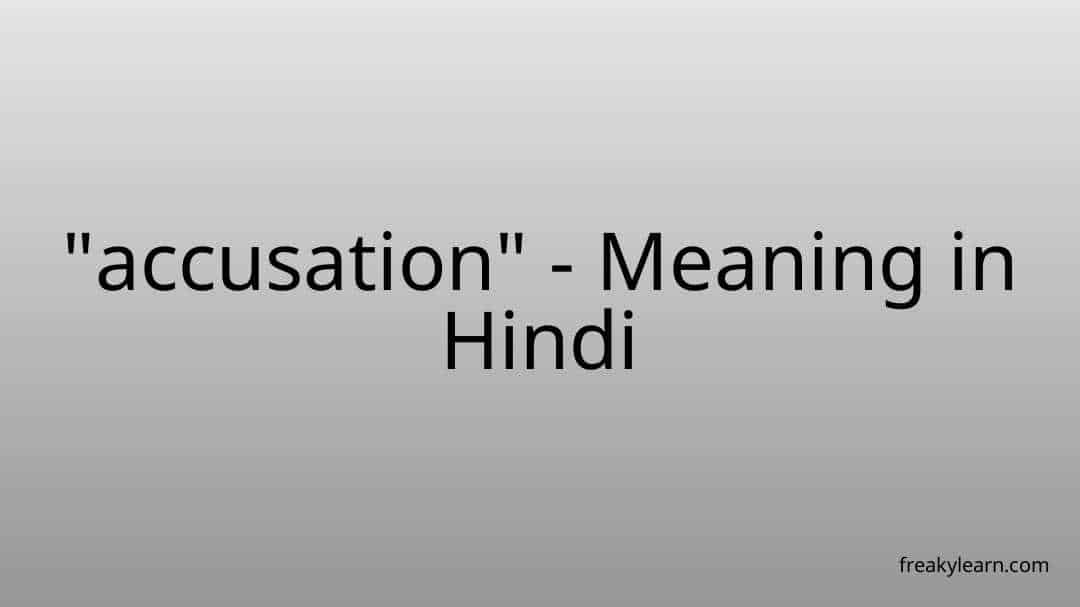 "accusation" - Meaning in Hindi

freakylearn.com